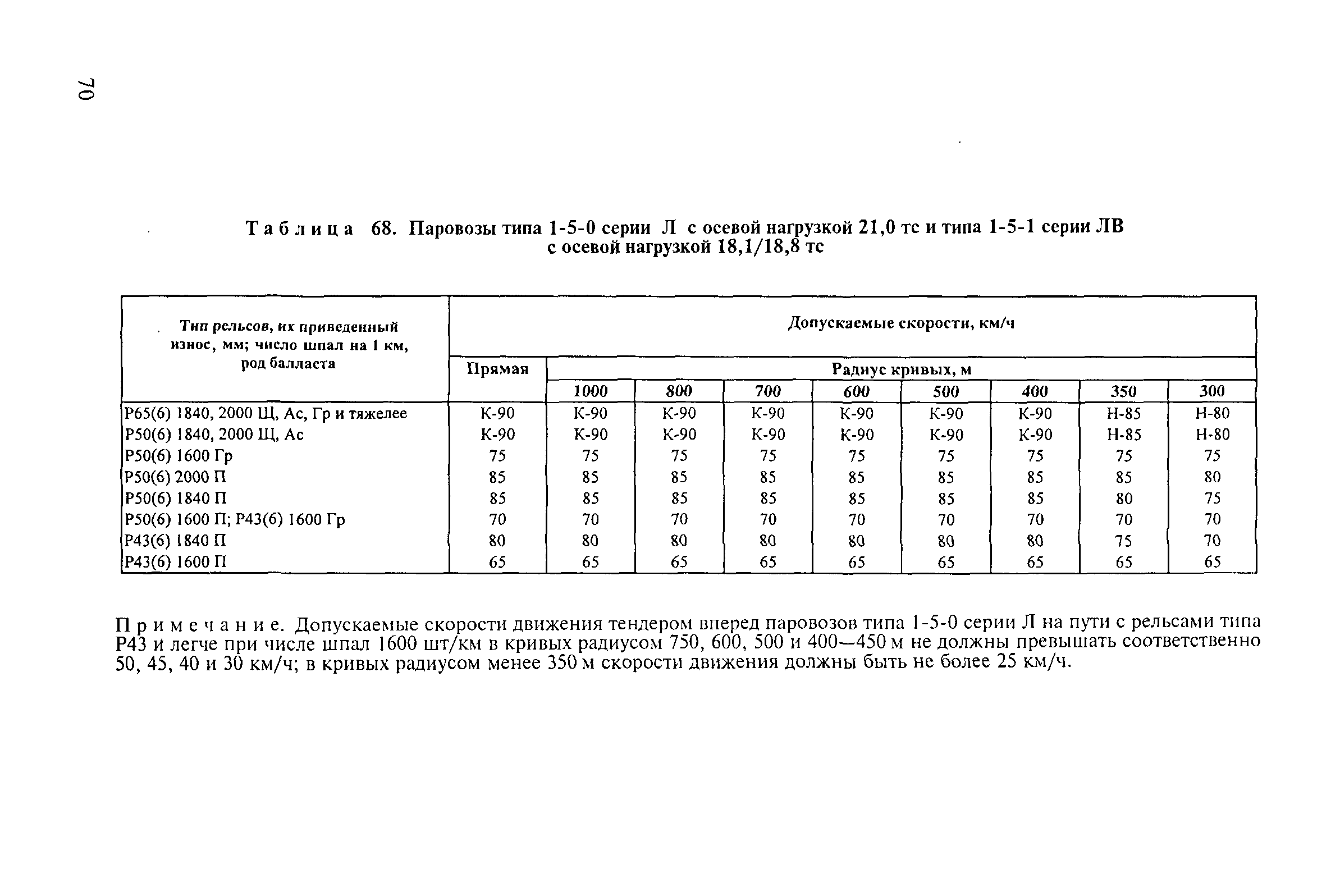 70

Таблица 68. Паровозы типа 1-5-0 серии Л с осевой нагрузкой 21,0 тс и типа 1-5-1 серии ЛВ с осевой нагрузкой 18,1/18,8 тс

| Тип рельсов, их приведенный износ, мм; число шпал на 1 км, род балласта | Допускаемые скорости, км/ч | | | | | | | | |
|---|---|---|---|---|---|---|---|---|---|
| | Прямая | Радиус кривых, м | | | | | | | |
| | | 1000 | 800 | 700 | 600 | 500 | 400 | 350 | 300 |
| Р65(6) 1840, 2000 Щ, Ас, Гр и тяжелее | К-90 | К-90 | К-90 | К-90 | К-90 | К-90 | К-90 | Н-85 | Н-80 |
| Р50(6) 1840, 2000 Щ, Ас | К-90 | К-90 | К-90 | К-90 | К-90 | К-90 | К-90 | Н-85 | Н-80 |
| Р50(6) 1600 Гр | 75 | 75 | 75 | 75 | 75 | 75 | 75 | 75 | 75 |
| Р50(6) 2000 П | 85 | 85 | 85 | 85 | 85 | 85 | 85 | 85 | 80 |
| Р50(6) 1840 П | 85 | 85 | 85 | 85 | 85 | 85 | 85 | 80 | 75 |
| Р50(6) 1600 П; Р43(6) 1600 Гр | 70 | 70 | 70 | 70 | 70 | 70 | 70 | 70 | 70 |
| Р43(6) 1840 П | 80 | 80 | 80 | 80 | 80 | 80 | 80 | 75 | 70 |
| Р43(6) 1600 П | 65 | 65 | 65 | 65 | 65 | 65 | 65 | 65 | 65 |

Примечание. Допускаемые скорости движения тендером вперед паровозов типа 1-5-0 серии Л на пути с рельсами типа Р43 и легче при числе шпал 1600 шт/км в кривых радиусом 750, 600, 500 и 400—450 м не должны превышать соответственно 50, 45, 40 и 30 км/ч; в кривых радиусом менее 350 м скорости движения должны быть не более 25 км/ч.